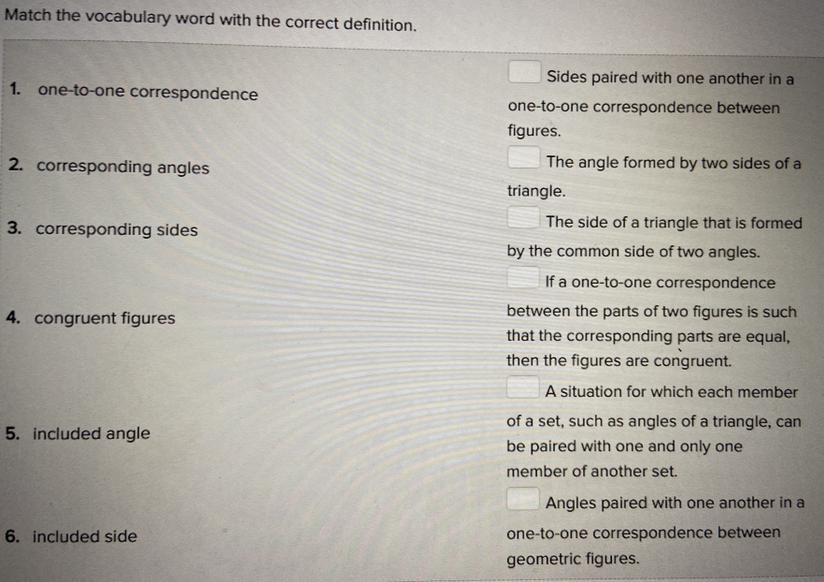 Match the vocabulary word with the correct definition.

1. one-to-one correspondence

2. corresponding angles

3. corresponding sides

4. congruent figures

5. included angle

6. included side

☐ Sides paired with one another in a one-to-one correspondence between figures.

☐ The angle formed by two sides of a triangle.

☐ The side of a triangle that is formed by the common side of two angles.

☐ If a one-to-one correspondence between the parts of two figures is such that the corresponding parts are equal, then the figures are congruent.

☐ A situation for which each member of a set, such as angles of a triangle, can be paired with one and only one member of another set.

☐ Angles paired with one another in a one-to-one correspondence between geometric figures.